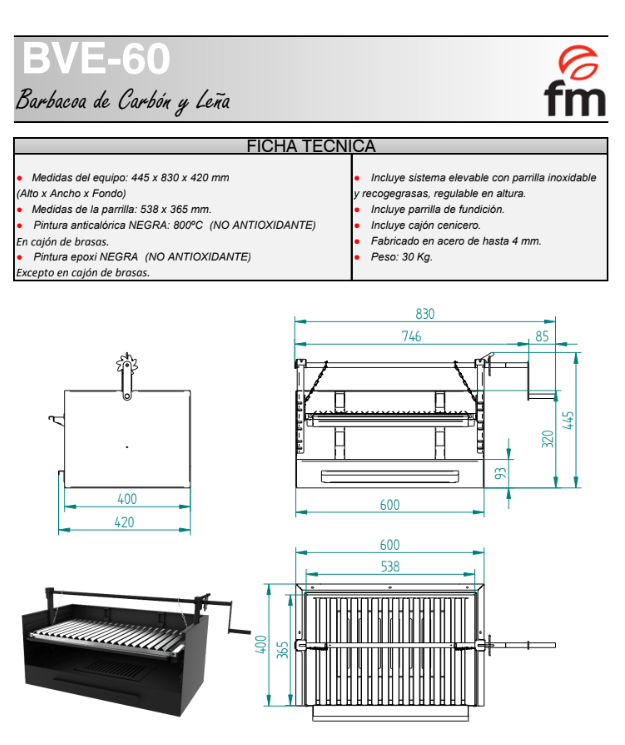 BVE-60

Barbacoa de Carbón y Leña

fm

FICHA TECNICA

• Medidas del equipo: 445 x 830 x 420 mm
(Alto x Ancho x Fondo)
• Medidas de la parrilla: 538 x 365 mm.
• Pintura anticalórica NEGRA: 800ºC (NO ANTIOXIDANTE)
En cajón de brasas.
• Pintura epoxi NEGRA (NO ANTIOXIDANTE)
Excepto en cajón de brasas.

• Incluye sistema elevable con parrilla inoxidable y recogegrasas, regulable en altura.
• Incluye parrilla de fundición.
• Incluye cajón cenicero.
• Fabricado en acero de hasta 4 mm.
• Peso: 30 Kg.

400
420

830
746
85
445
320
93
600

600
538
400
365